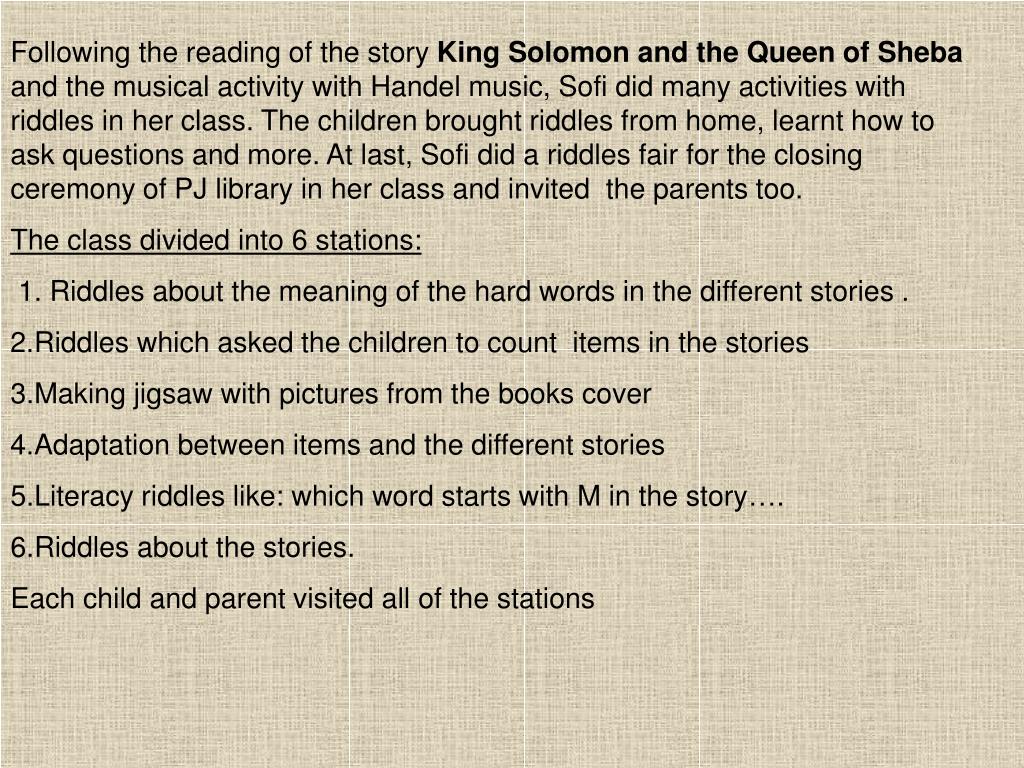 Following the reading of the story King Solomon and the Queen of Sheba and the musical activity with Handel music, Sofi did many activities with riddles in her class. The children brought riddles from home, learnt how to ask questions and more. At last, Sofi did a riddles fair for the closing ceremony of PJ library in her class and invited  the parents too.

The class divided into 6 stations:

1. Riddles about the meaning of the hard words in the different stories .

2.Riddles which asked the children to count  items in the stories

3.Making jigsaw with pictures from the books cover

4.Adaptation between items and the different stories

5.Literacy riddles like: which word starts with M in the story….

6.Riddles about the stories.

Each child and parent visited all of the stations